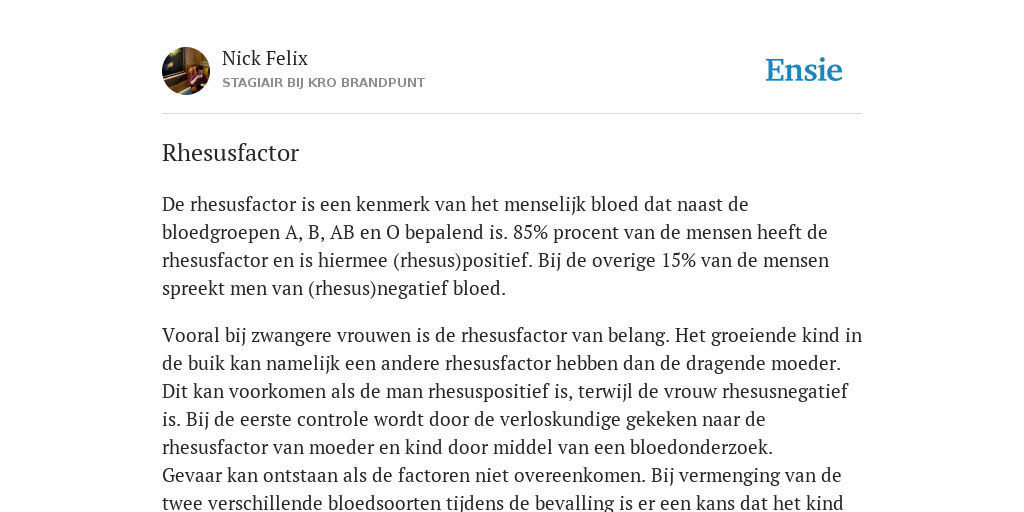 Nick Felix
STAGIAIR BIJ KRO BRANDPUNT

Ensie

Rhesusfactor

De rhesusfactor is een kenmerk van het menselijk bloed dat naast de bloedgroepen A, B, AB en O bepalend is. 85% procent van de mensen heeft de rhesusfactor en is hiermee (rhesus)positief. Bij de overige 15% van de mensen spreekt men van (rhesus)negatief bloed.

Vooral bij zwangere vrouwen is de rhesusfactor van belang. Het groeiende kind in de buik kan namelijk een andere rhesusfactor hebben dan de dragende moeder. Dit kan voorkomen als de man rhesuspositief is, terwijl de vrouw rhesusnegatief is. Bij de eerste controle wordt door de verloskundige gekeken naar de rhesusfactor van moeder en kind door middel van een bloedonderzoek.
Gevaar kan ontstaan als de factoren niet overeenkomen. Bij vermenging van de twee verschillende bloedsoorten tijdens de bevalling is er een kans dat het kind